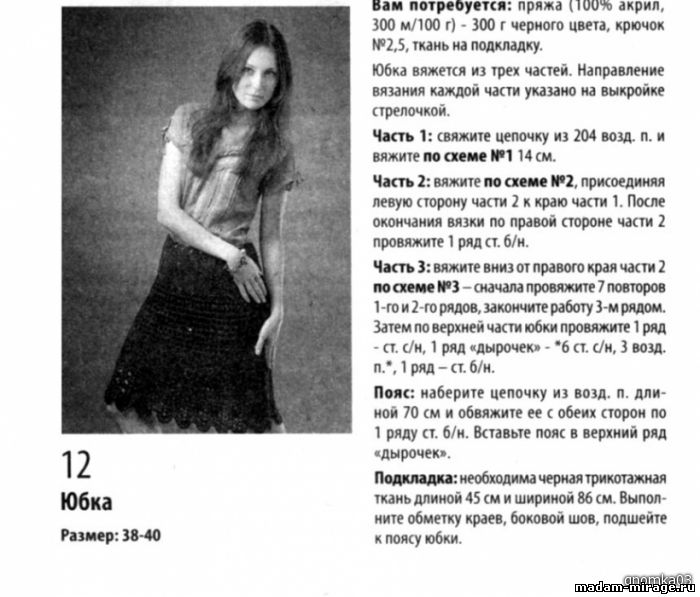 12

Юбка

Размер: 38-40

Вам потребуется: пряжа (100% акрил, 300 м/100 г) - 300 г черного цвета, крючок №2,5, ткань на подкладку.

Юбка вяжется из трех частей. Направление вязания каждой части указано на выкройке стрелочкой.

Часть 1: свяжите цепочку из 204 возд. п. и вяжите по схеме №1 14 см.

Часть 2: вяжите по схеме №2, присоединяя левую сторону части 2 к краю части 1. После окончания вязки по правой стороне части 2 провяжите 1 ряд ст. б/н.

Часть 3: вяжите вниз от правого края части 2 по схеме №3 – сначала провяжите 7 повторов 1-го и 2-го рядов, закончите работу 3-м рядом. Затем по верхней части юбки провяжите 1 ряд - ст. с/н, 1 ряд «дырочек» - *6 ст. с/н, 3 возд. п.*, 1 ряд – ст. б/н.

Пояс: наберите цепочку из возд. п. длиной 70 см и обвяжите ее с обеих сторон по 1 ряду ст. б/н. Вставьте пояс в верхний ряд «дырочек».

Подкладка: необходима черная трикотажная ткань длиной 45 см и шириной 86 см. Выполните обметку краев, боковой шов, подшейте к поясу юбки.

gnomka03
madam-mirage.ru